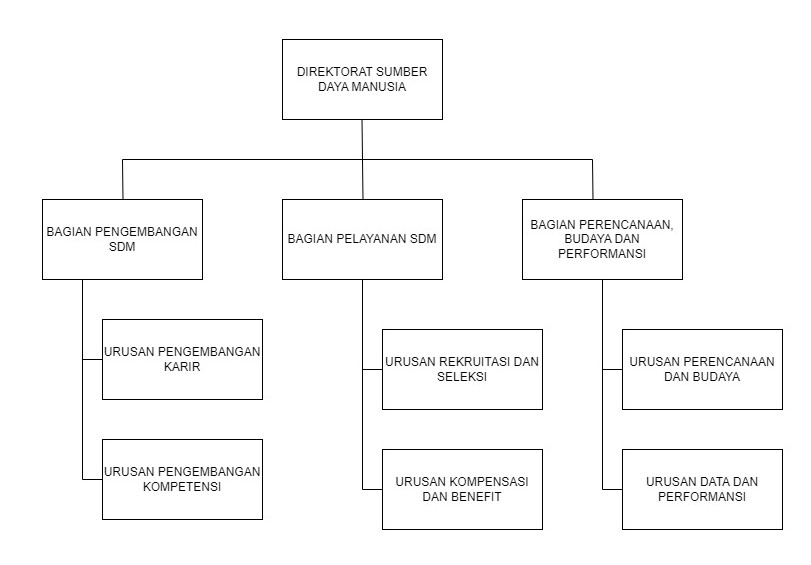 DIREKTORAT SUMBER DAYA MANUSIA

BAGIAN PENGEMBANGAN SDM

URUSAN PENGEMBANGAN KARIR

URUSAN PENGEMBANGAN KOMPETENSI

BAGIAN PELAYANAN SDM

URUSAN REKRUITASI DAN SELEKSI

URUSAN KOMPENSASI DAN BENEFIT

BAGIAN PERENCANAAN, BUDAYA DAN PERFORMANSI

URUSAN PERENCANAAN DAN BUDAYA

URUSAN DATA DAN PERFORMANSI